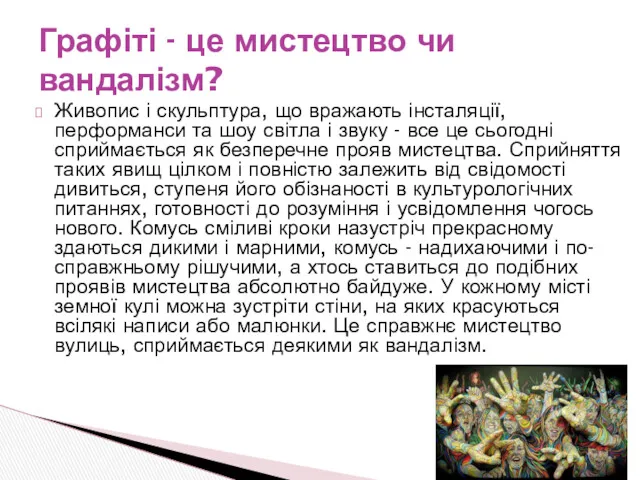 Графіті - це мистецтво чи вандалізм?

Живопис і скульптура, що вражають інсталяції, перформанси та шоу світла і звуку - все це сьогодні сприймається як безперечне прояв мистецтва. Сприйняття таких явищ цілком і повністю залежить від свідомості дивиться, ступеня його обізнаності в культурологічних питаннях, готовності до розуміння і усвідомлення чогось нового. Комусь сміливі кроки назустріч прекрасному здаються дикими і марними, комусь - надихаючими і по-справжньому рішучими, а хтось ставиться до подібних проявів мистецтва абсолютно байдуже. У кожному місті земної кулі можна зустріти стіни, на яких красуються всілякі написи або малюнки. Це справжнє мистецтво вулиць, сприймається деякими як вандалізм.